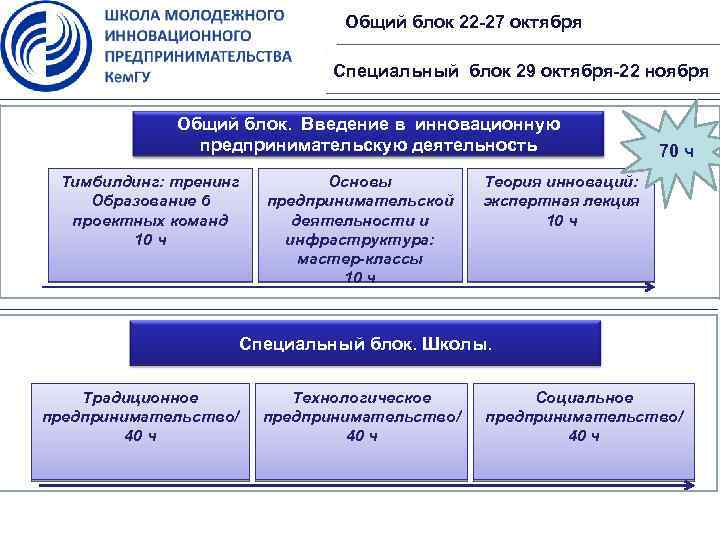 ШКОЛА МОЛОДЕЖНОГО ИННОВАЦИОННОГО ПРЕДПРИНИМАТЕЛЬСТВА КемГУ

Общий блок 22-27 октября

Специальный блок 29 октября-22 ноября

Общий блок. Введение в инновационную предпринимательскую деятельность

70 ч

Тимбилдинг: тренинг Образование 6 проектных команд 10 ч

Основы предпринимательской деятельности и инфраструктура: мастер-классы 10 ч

Теория инноваций: экспертная лекция 10 ч

Специальный блок. Школы.

Традиционное предпринимательство/ 40 ч

Технологическое предпринимательство/ 40 ч

Социальное предпринимательство/ 40 ч